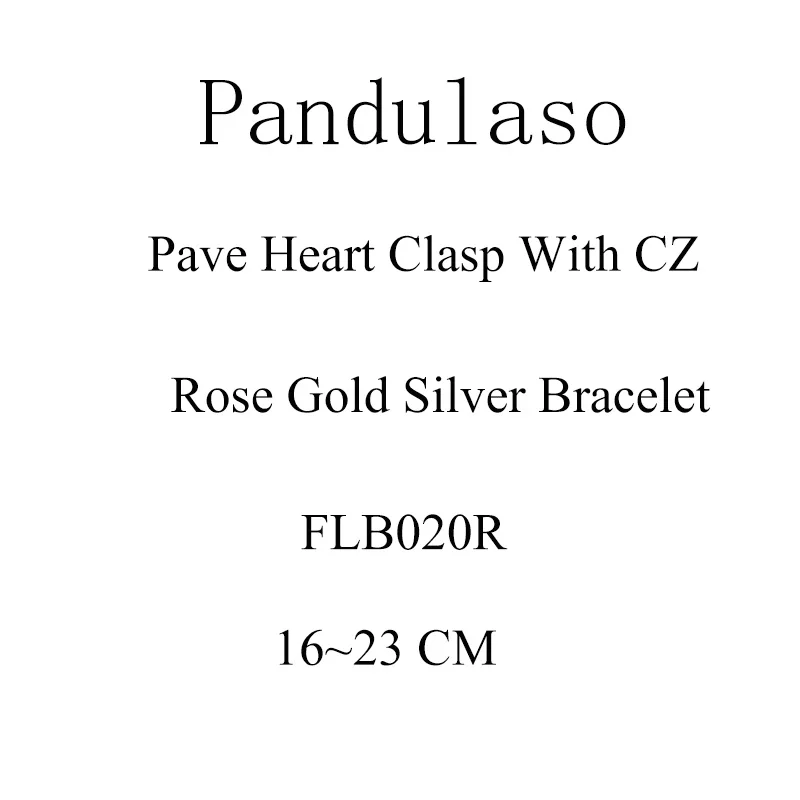 Pandulaso

Pave Heart Clasp With CZ

Rose Gold Silver Bracelet

FLB020R

16~23 CM